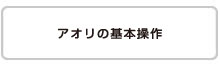 アオリの基本操作